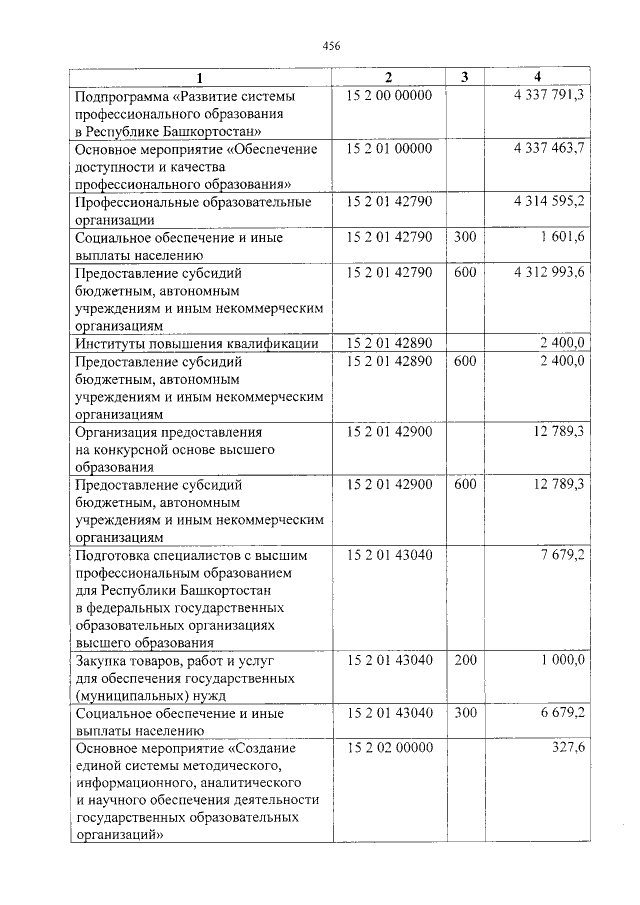 456

| 1 | 2 | 3 | 4 |
|---|---|---|---|
| Подпрограмма «Развитие системы профессионального образования в Республике Башкортостан» | 15 2 00 00000 |  | 4 337 791,3 |
| Основное мероприятие «Обеспечение доступности и качества профессионального образования» | 15 2 01 00000 |  | 4 337 463,7 |
| Профессиональные образовательные организации | 15 2 01 42790 |  | 4 314 595,2 |
| Социальное обеспечение и иные выплаты населению | 15 2 01 42790 | 300 | 1 601,6 |
| Предоставление субсидий бюджетным, автономным учреждениям и иным некоммерческим организациям | 15 2 01 42790 | 600 | 4 312 993,6 |
| Институты повышения квалификации | 15 2 01 42890 |  | 2 400,0 |
| Предоставление субсидий бюджетным, автономным учреждениям и иным некоммерческим организациям | 15 2 01 42890 | 600 | 2 400,0 |
| Организация предоставления на конкурсной основе высшего образования | 15 2 01 42900 |  | 12 789,3 |
| Предоставление субсидий бюджетным, автономным учреждениям и иным некоммерческим организациям | 15 2 01 42900 | 600 | 12 789,3 |
| Подготовка специалистов с высшим профессиональным образованием для Республики Башкортостан в федеральных государственных образовательных организациях высшего образования | 15 2 01 43040 |  | 7 679,2 |
| Закупка товаров, работ и услуг для обеспечения государственных (муниципальных) нужд | 15 2 01 43040 | 200 | 1 000,0 |
| Социальное обеспечение и иные выплаты населению | 15 2 01 43040 | 300 | 6 679,2 |
| Основное мероприятие «Создание единой системы методического, информационного, аналитического и научного обеспечения деятельности государственных образовательных организаций» | 15 2 02 00000 |  | 327,6 |